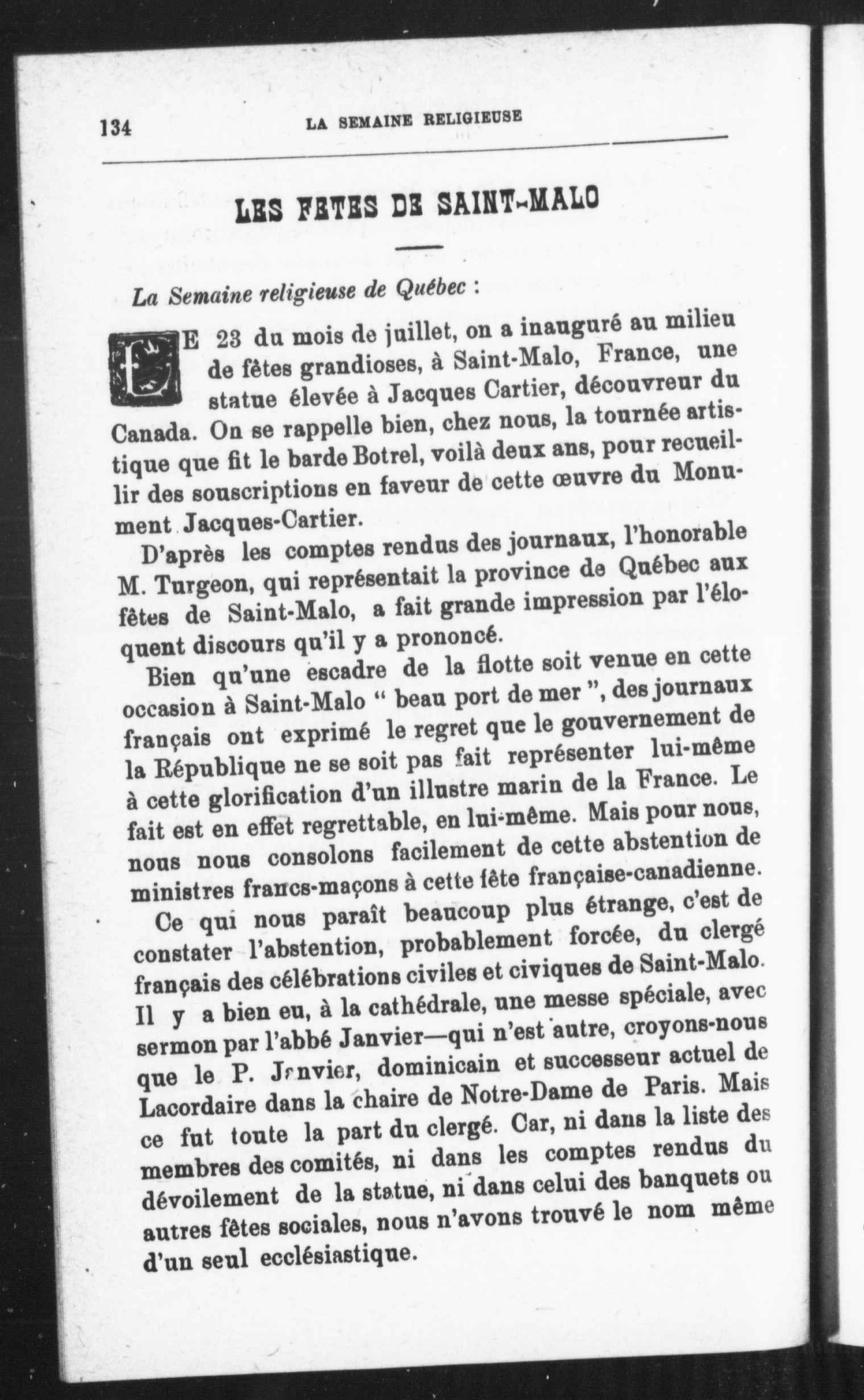 134 LA SEMAINE RELIGIEUSE

LES FETES DE SAINT-MALO

La Semaine religieuse de Québec :

LE 23 du mois de juillet, on a inauguré au milieu de fêtes grandioses, à Saint-Malo, France, une statue élevée à Jacques Cartier, découvreur du Canada. On se rappelle bien, chez nous, la tournée artistique que fit le barde Botrel, voilà deux ans, pour recueillir des souscriptions en faveur de cette œuvre du Monument Jacques-Cartier.

D'après les comptes rendus des journaux, l'honorable M. Turgeon, qui représentait la province de Québec aux fêtes de Saint-Malo, a fait grande impression par l'éloquent discours qu'il y a prononcé.

Bien qu'une escadre de la flotte soit venue en cette occasion à Saint-Malo " beau port de mer ", des journaux français ont exprimé le regret que le gouvernement de la République ne se soit pas fait représenter lui-même à cette glorification d'un illustre marin de la France. Le fait est en effet regrettable, en lui-même. Mais pour nous, nous nous consolons facilement de cette abstention de ministres francs-maçons à cette fête française-canadienne.

Ce qui nous paraît beaucoup plus étrange, c'est de constater l'abstention, probablement forcée, du clergé français des célébrations civiles et civiques de Saint-Malo. Il y a bien eu, à la cathédrale, une messe spéciale, avec sermon par l'abbé Janvier—qui n'est autre, croyons-nous que le P. Janvier, dominicain et successeur actuel de Lacordaire dans la chaire de Notre-Dame de Paris. Mais ce fut toute la part du clergé. Car, ni dans la liste des membres des comités, ni dans les comptes rendus du dévoilement de la statue, ni dans celui des banquets ou autres fêtes sociales, nous n'avons trouvé le nom même d'un seul ecclésiastique.